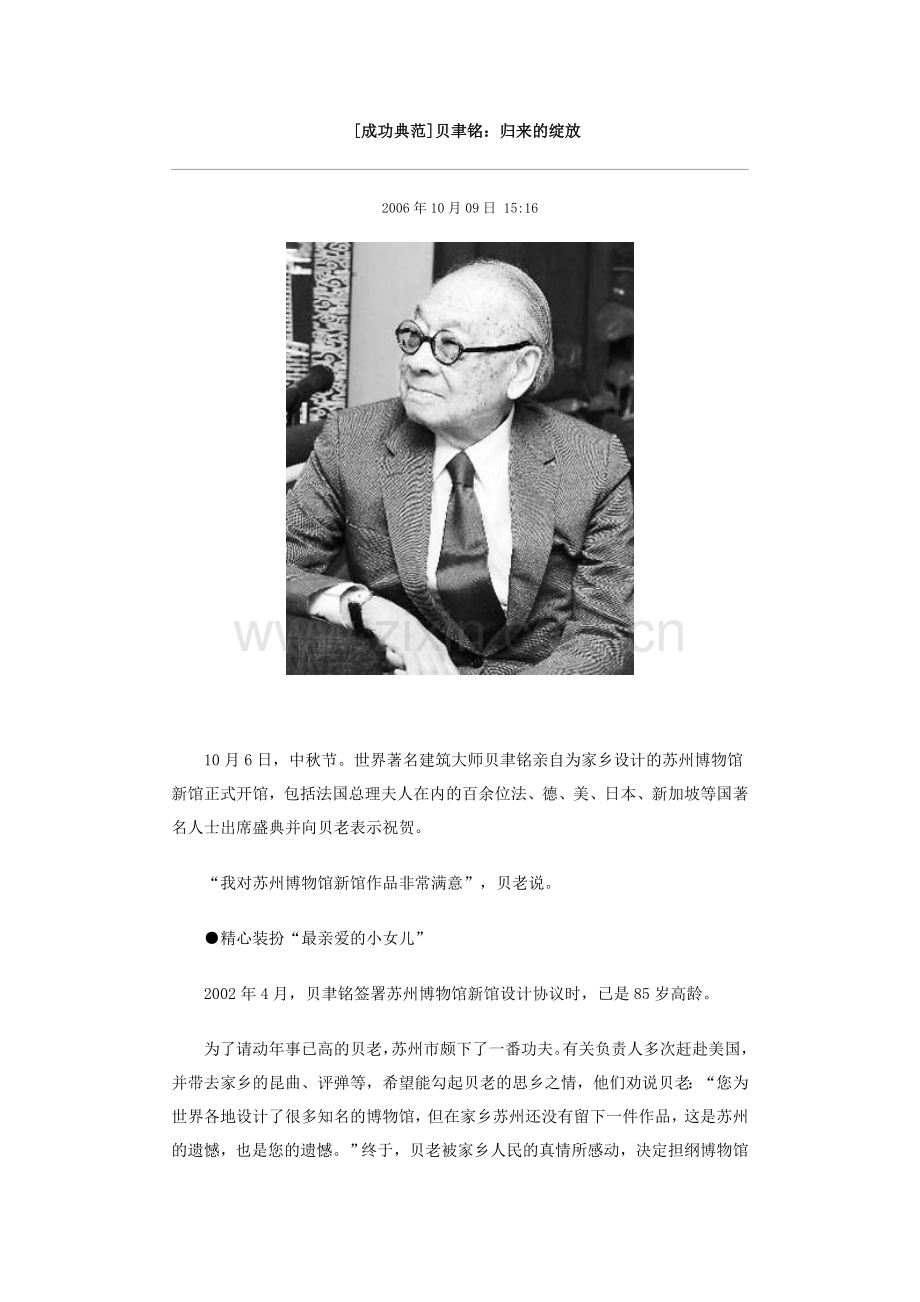 [成功典范]贝聿铭：归来的绽放

2006年10月09日 15:16

www.zixin.com.cn

10月6日，中秋节。世界著名建筑大师贝聿铭亲自为家乡设计的苏州博物馆新馆正式开馆，包括法国总理夫人在内的百余位法、德、美、日本、新加坡等国著名人士出席盛典并向贝老表示祝贺。

“我对苏州博物馆新馆作品非常满意”，贝老说。

●精心装扮“最亲爱的小女儿”

2002年4月，贝聿铭签署苏州博物馆新馆设计协议时，已是85岁高龄。

为了请动年事已高的贝老，苏州市颇下了一番功夫。有关负责人多次赶赴美国，并带去家乡的昆曲、评弹等，希望能勾起贝老的思乡之情，他们劝说贝老：“您为世界各地设计了很多知名的博物馆，但在家乡苏州还没有留下一件作品，这是苏州的遗憾，也是您的遗憾。”终于，贝老被家乡人民的真情所感动，决定担纲博物馆